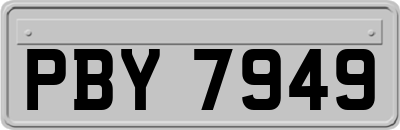 PBY 7949